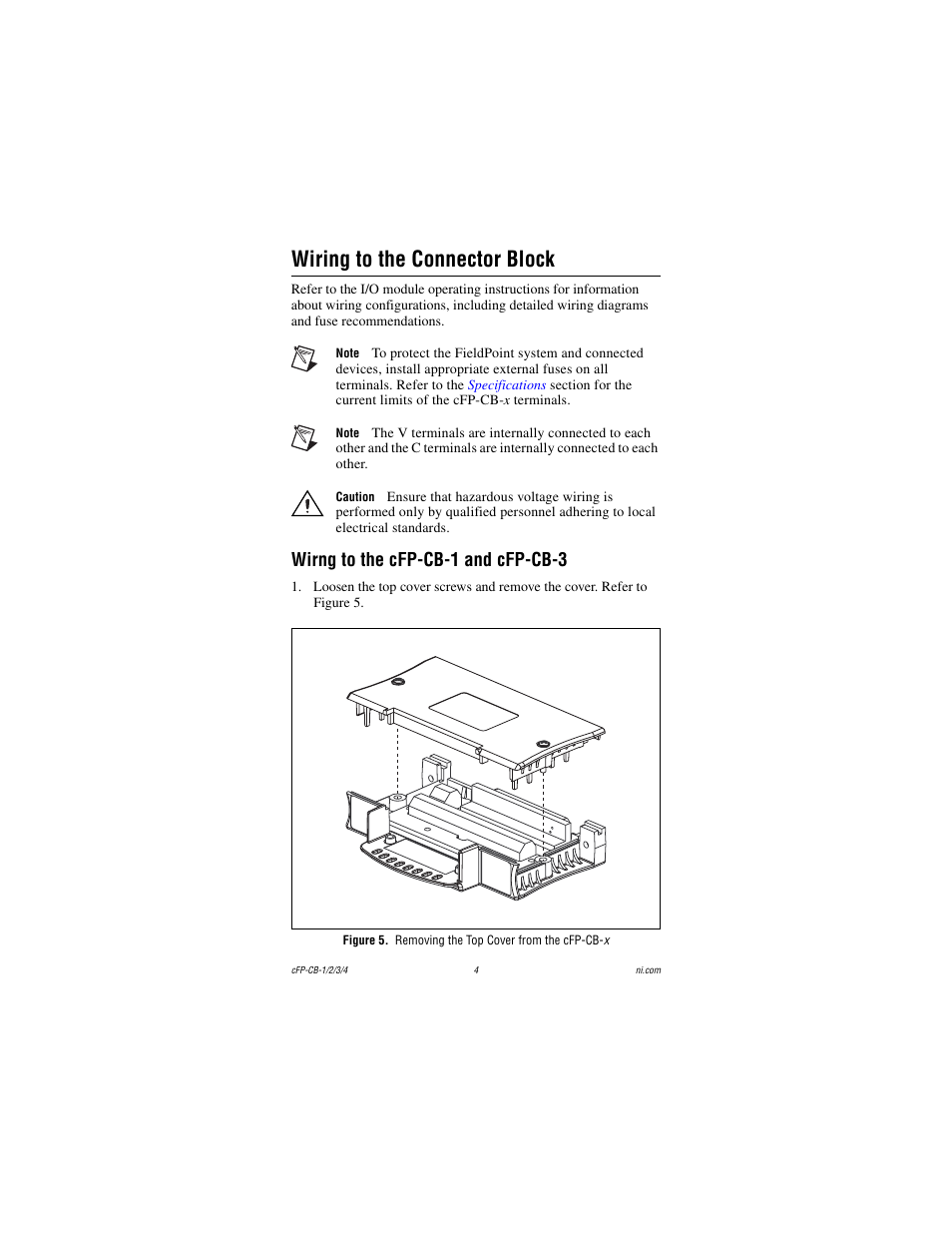 Wiring to the Connector Block

Refer to the I/O module operating instructions for information about wiring configurations, including detailed wiring diagrams and fuse recommendations.

Note To protect the FieldPoint system and connected devices, install appropriate external fuses on all terminals. Refer to the Specifications section for the current limits of the cFP-CB-x terminals.

Note The V terminals are internally connected to each other and the C terminals are internally connected to each other.

Caution Ensure that hazardous voltage wiring is performed only by qualified personnel adhering to local electrical standards.

Wirng to the cFP-CB-1 and cFP-CB-3

1. Loosen the top cover screws and remove the cover. Refer to Figure 5.

Figure 5. Removing the Top Cover from the cFP-CB-x

cFP-CB-1/2/3/4 4 ni.com